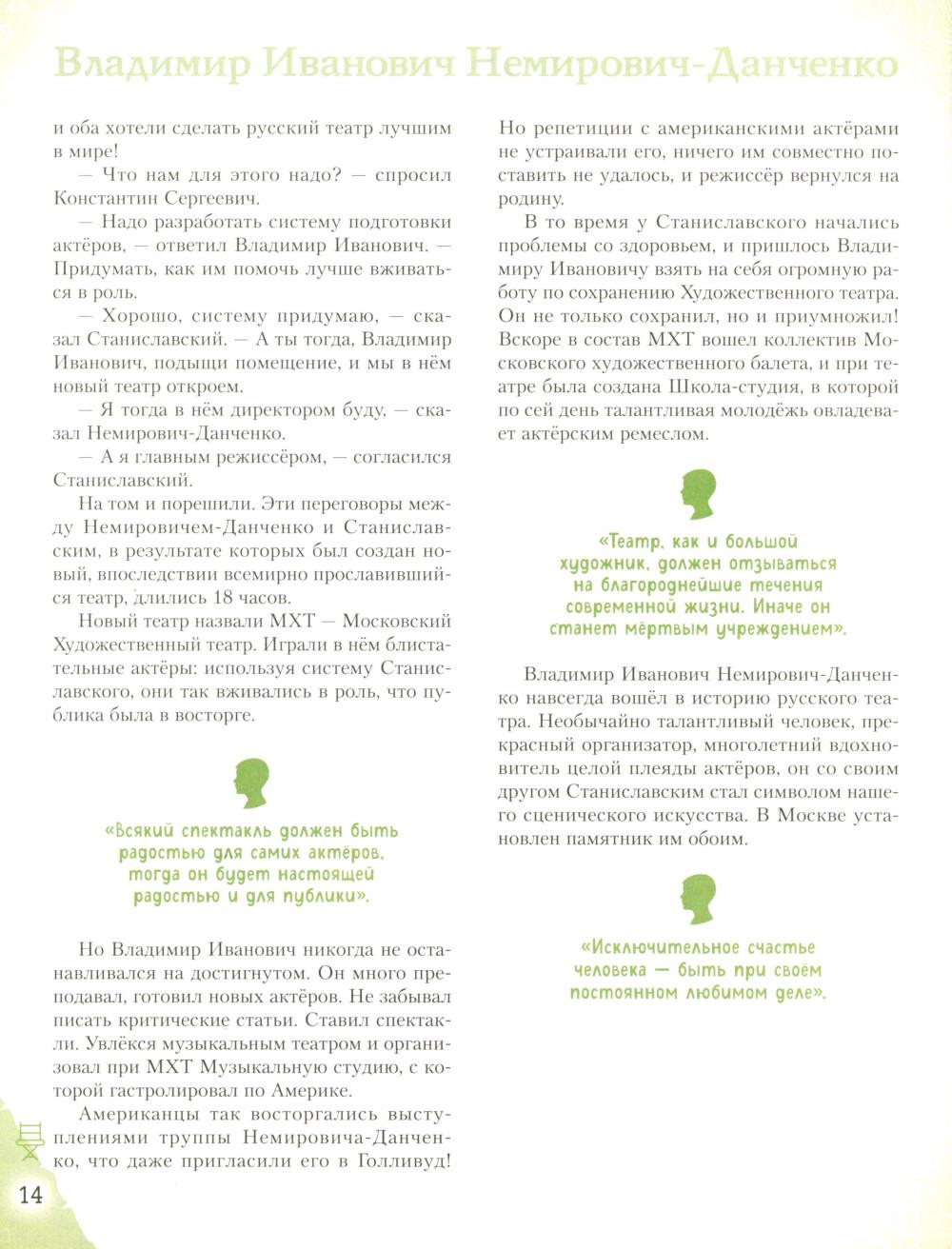 Владимир Иванович Немирович-Данченко

и оба хотели сделать русский театр лучшим в мире!

— Что нам для этого надо? — спросил Константин Сергеевич.

— Надо разработать систему подготовки актёров, — ответил Владимир Иванович. — Придумать, как им помочь лучше вживаться в роль.

— Хорошо, систему придумаю, — сказал Станиславский. — А ты тогда, Владимир Иванович, подыщи помещение, и мы в нём новый театр откроем.

— Я тогда в нём директором буду, — сказал Немирович-Данченко.

— А я главным режиссёром, — согласился Станиславский.

На том и порешили. Эти переговоры между Немировичем-Данченко и Станиславским, в результате которых был создан новый, впоследствии всемирно прославившийся театр, длились 18 часов.

Новый театр назвали МХТ — Московский Художественный театр. Играли в нём блистательные актёры: используя систему Станиславского, они так вживались в роль, что публика была в восторге.

«Всякий спектакль должен быть радостью для самих актёров, тогда он будет настоящей радостью и для публики».

Но Владимир Иванович никогда не останавливался на достигнутом. Он много преподавал, готовил новых актёров. Не забывал писать критические статьи. Ставил спектакли. Увлёкся музыкальным театром и организовал при МХТ Музыкальную студию, с которой гастролировал по Америке.

Американцы так восторгались выступлениями труппы Немировича-Данченко, что даже пригласили его в Голливуд!

Но репетиции с американскими актёрами не устраивали его, ничего им совместно поставить не удалось, и режиссёр вернулся на родину.

В то время у Станиславского начались проблемы со здоровьем, и пришлось Владимиру Ивановичу взять на себя огромную работу по сохранению Художественного театра. Он не только сохранил, но и приумножил! Вскоре в состав МХТ вошел коллектив Московского художественного балета, и при театре была создана Школа-студия, в которой по сей день талантливая молодёжь овладевает актёрским ремеслом.

«Театр, как и большой художник, должен отзываться на благороднейшие течения современной жизни. Иначе он станет мёртвым учреждением».

Владимир Иванович Немирович-Данченко навсегда вошёл в историю русского театра. Необычайно талантливый человек, прекрасный организатор, многолетний вдохновитель целой плеяды актёров, он со своим другом Станиславским стал символом нашего сценического искусства. В Москве установлен памятник им обоим.

«Исключительное счастье человека — быть при своём постоянном любимом деле».

14